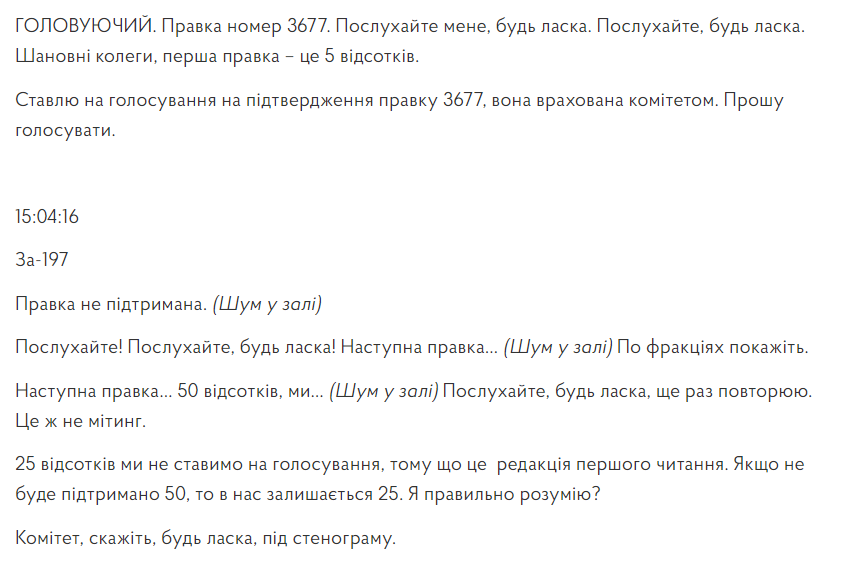 ГОЛОВУЮЧИЙ. Правка номер 3677. Послухайте мене, будь ласка. Послухайте, будь ласка. Шановні колеги, перша правка – це 5 відсотків.

Ставлю на голосування на підтвердження правку 3677, вона врахована комітетом. Прошу голосувати.

15:04:16

За-197

Правка не підтримана. (Шум у залі)

Послухайте! Послухайте, будь ласка! Наступна правка... (Шум у залі) По фракціях покажіть.

Наступна правка... 50 відсотків, ми... (Шум у залі) Послухайте, будь ласка, ще раз повторюю. Це ж не мітинг.

25 відсотків ми не ставимо на голосування, тому що це редакція першого читання. Якщо не буде підтримано 50, то в нас залишається 25. Я правильно розумію?

Комітет, скажіть, будь ласка, під стенограму.